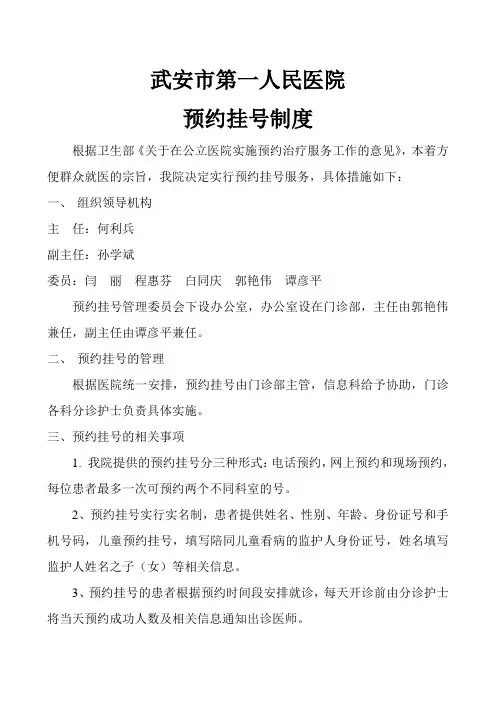 武安市第一人民医院

预约挂号制度

根据卫生部《关于在公立医院实施预约治疗服务工作的意见》，本着方便群众就医的宗旨，我院决定实行预约挂号服务，具体措施如下：

一、 组织领导机构

主 任：何利兵

副主任：孙学斌

委员：闫 丽 程惠芬 白同庆 郭艳伟 谭彦平

预约挂号管理委员会下设办公室，办公室设在门诊部，主任由郭艳伟兼任，副主任由谭彦平兼任。

二、 预约挂号的管理

根据医院统一安排，预约挂号由门诊部主管，信息科给予协助，门诊各科分诊护士负责具体实施。

三、预约挂号的相关事项

1. 我院提供的预约挂号分三种形式：电话预约，网上预约和现场预约，每位患者最多一次可预约两个不同科室的号。

2、预约挂号实行实名制，患者提供姓名、性别、年龄、身份证号和手机号码，儿童预约挂号，填写陪同儿童看病的监护人身份证号，姓名填写监护人姓名之子（女）等相关信息。

3、预约挂号的患者根据预约时间段安排就诊，每天开诊前由分诊护士将当天预约成功人数及相关信息通知出诊医师。